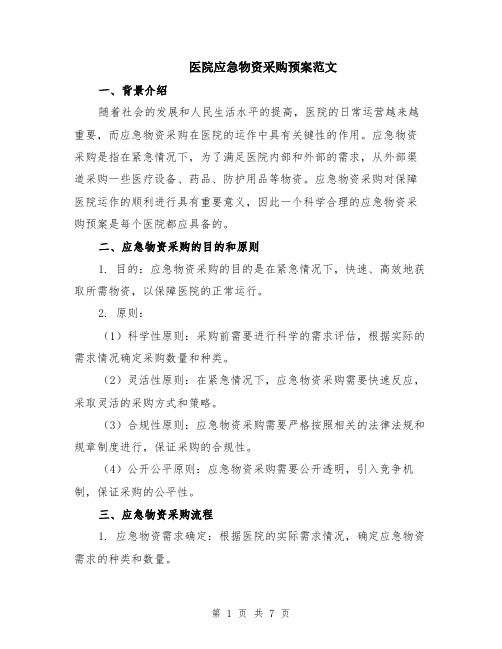 医院应急物资采购预案范文

一、背景介绍

随着社会的发展和人民生活水平的提高，医院的日常运营越来越重要，而应急物资采购在医院的运作中具有关键性的作用。应急物资采购是指在紧急情况下，为了满足医院内部和外部的需求，从外部渠道采购一些医疗设备、药品、防护用品等物资。应急物资采购对保障医院运作的顺利进行具有重要意义，因此一个科学合理的应急物资采购预案是每个医院都应具备的。

二、应急物资采购的目的和原则

1. 目的：应急物资采购的目的是在紧急情况下，快速、高效地获取所需物资，以保障医院的正常运行。

2. 原则：

（1）科学性原则：采购前需要进行科学的需求评估，根据实际的需求情况确定采购数量和种类。

（2）灵活性原则：在紧急情况下，应急物资采购需要快速反应，采取灵活的采购方式和策略。

（3）合规性原则：应急物资采购需要严格按照相关的法律法规和规章制度进行，保证采购的合规性。

（4）公开公平原则：应急物资采购需要公开透明，引入竞争机制，保证采购的公平性。

三、应急物资采购流程

1. 应急物资需求确定：根据医院的实际需求情况，确定应急物资需求的种类和数量。

第 1 页 共 7 页